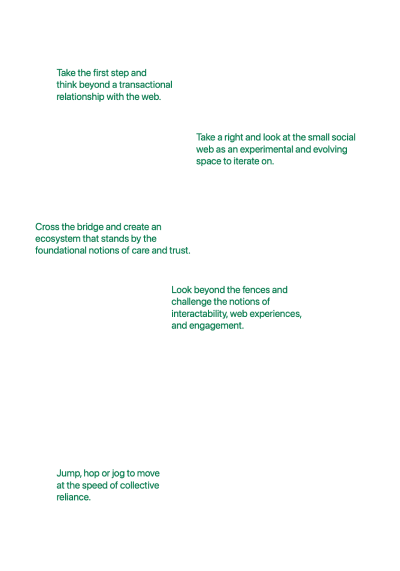 Take the first step and think beyond a transactional relationship with the web.

Take a right and look at the small social web as an experimental and evolving space to iterate on.

Cross the bridge and create an ecosystem that stands by the foundational notions of care and trust.

Look beyond the fences and challenge the notions of interactability, web experiences, and engagement.

Jump, hop or jog to move at the speed of collective reliance.